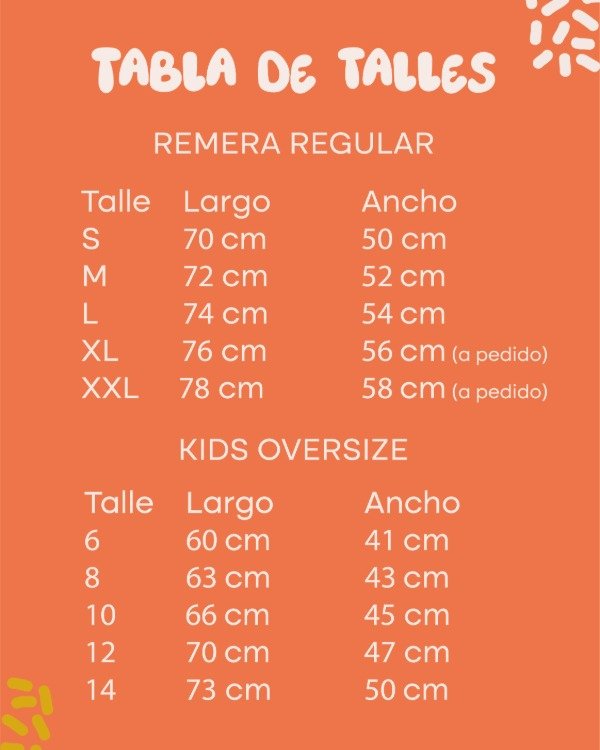 TABLA DE TALLES

REMERA REGULAR

| Talle | Largo | Ancho |
|---|---|---|
| S | 70 cm | 50 cm |
| M | 72 cm | 52 cm |
| L | 74 cm | 54 cm |
| XL | 76 cm | 56 cm (a pedido) |
| XXL | 78 cm | 58 cm (a pedido) |

KIDS OVERSIZE

| Talle | Largo | Ancho |
|---|---|---|
| 6 | 60 cm | 41 cm |
| 8 | 63 cm | 43 cm |
| 10 | 66 cm | 45 cm |
| 12 | 70 cm | 47 cm |
| 14 | 73 cm | 50 cm |